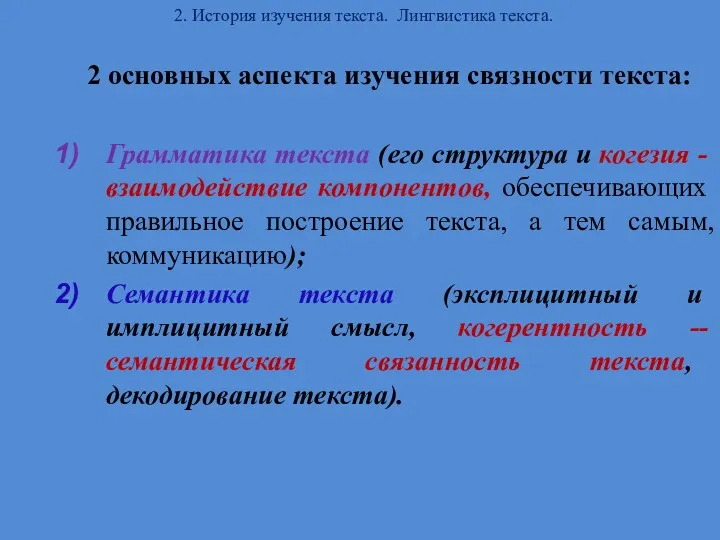 2. История изучения текста. Лингвистика текста.

2 основных аспекта изучения связности текста:

1) Грамматика текста (его структура и когезия - взаимодействие компонентов, обеспечивающих правильное построение текста, а тем самым, коммуникацию);

2) Семантика текста (эксплицитный и имплицитный смысл, когерентность -- семантическая связанность текста, декодирование текста).